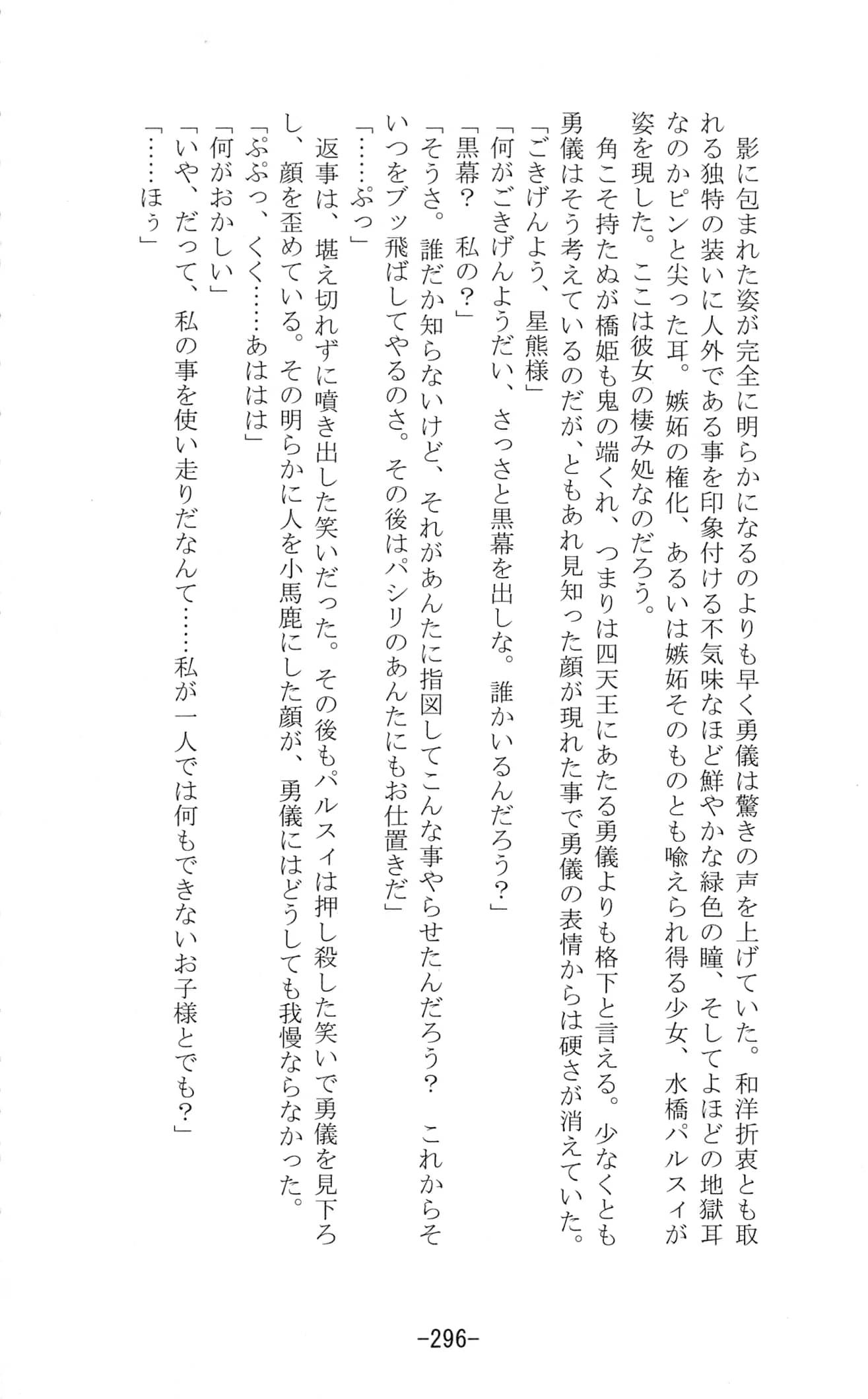 影に包まれた姿が完全に明らかになるのよりも早く勇儀は驚きの声を上げていた。和洋折衷とも取れる独特の装いに人外である事を印象付ける不気味なほど鮮やかな緑色の瞳、そしてよほどの地獄耳なのかピンと尖った耳。嫉妬の権化、あるいは嫉妬そのものとも喩えられ得る少女、水橋パルスィが姿を現した。ここは彼女の棲み処なのだろう。

角こそ持たぬが橋姫も鬼の端くれ、つまりは四天王にあたる勇儀よりも格下と言える。少なくとも勇儀はそう考えているのだが、ともあれ見知った顔が現れた事で勇儀の表情からは硬さが消えていた。

「ごきげんよう、星熊様」

「何がごきげんようだい、さっさと黒幕を出しな。誰かいるんだろう？」

「黒幕？　私の？」

「そうさ。誰だか知らないけど、それがあんたに指図してこんな事やらせたんだろう？　これからそいつをブッ飛ばしてやるのさ。その後はパシリのあんたにもお仕置きだ」

「……ぷっ」

返事は、堪え切れずに噴き出した笑いだった。その後もパルスィは押し殺した笑いで勇儀を見下ろし、顔を歪めている。その明らかに人を小馬鹿にした顔が、勇儀にはどうしても我慢ならなかった。

「ぷぷっ、くく……あははは」

「何がおかしい」

「いや、だって、私の事を使い走りだなんて……私が一人では何もできないお子様とでも？」

「……ほう」

-296-